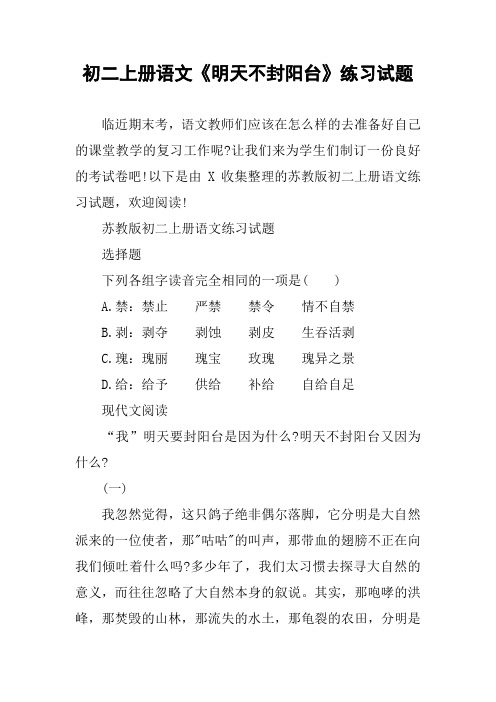 初二上册语文《明天不封阳台》练习试题

临近期末考，语文教师们应该在怎么样的去准备好自己的课堂教学的复习工作呢?让我们来为学生们制订一份良好的考试卷吧!以下是由 X 收集整理的苏教版初二上册语文练习试题，欢迎阅读!

苏教版初二上册语文练习试题

选择题

下列各组字读音完全相同的一项是(　　)

A.禁：禁止　　严禁　　禁令　　情不自禁

B.剥：剥夺　　剥蚀　　剥皮　　生吞活剥

C.瑰：瑰丽　　瑰宝　　玫瑰　　瑰异之景

D.给：给予　　供给　　补给　　自给自足

现代文阅读

“我”明天要封阳台是因为什么?明天不封阳台又因为什么?

(一)

我忽然觉得，这只鸽子绝非偶尔落脚，它分明是大自然派来的一位使者，那"咕咕"的叫声，那带血的翅膀不正在向我们倾吐着什么吗?多少年了，我们太习惯去探寻大自然的意义，而往往忽略了大自然本身的叙说。其实，那咆哮的洪峰，那焚毁的山林，那流失的水土，那龟裂的农田，分明是